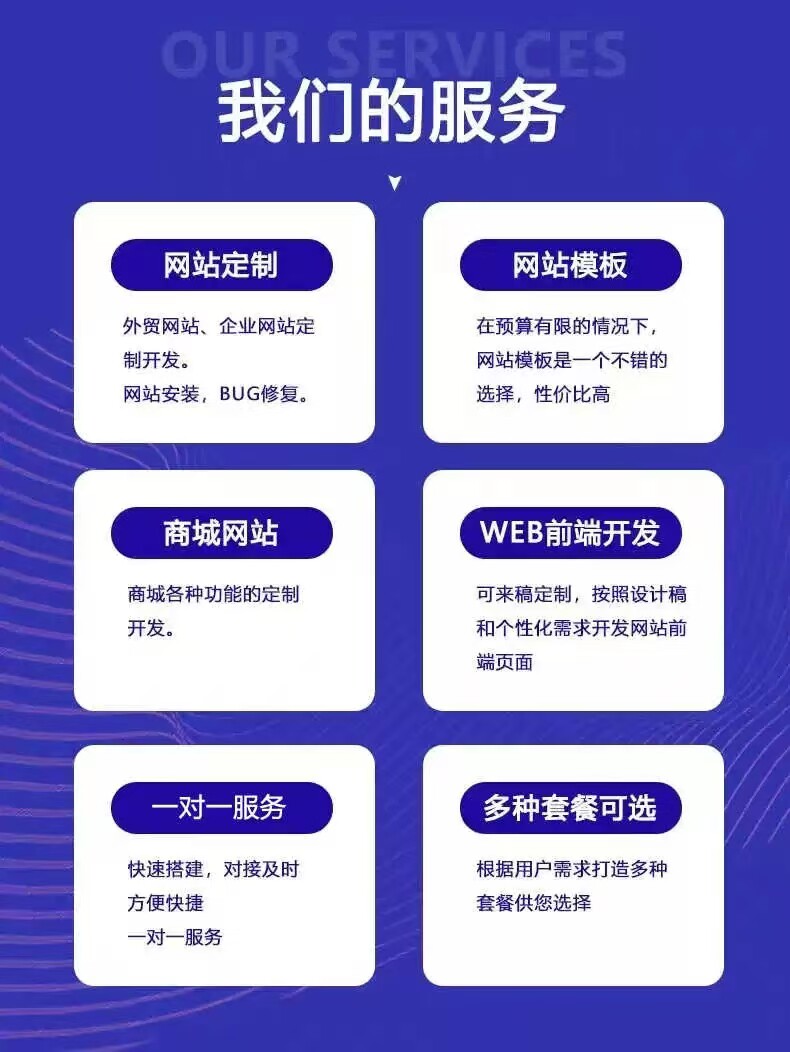 OUR SERVICES

我们的服务

网站定制

外贸网站、企业网站定制开发。
网站安装，BUG修复。

网站模板

在预算有限的情况下，网站模板是一个不错的选择，性价比高

商城网站

商城各种功能的定制开发。

WEB前端开发

可来稿定制，按照设计稿和个性化需求开发网站前端页面

一对一服务

快速搭建，对接及时
方便快捷
一对一服务

多种套餐可选

根据用户需求打造多种套餐供您选择